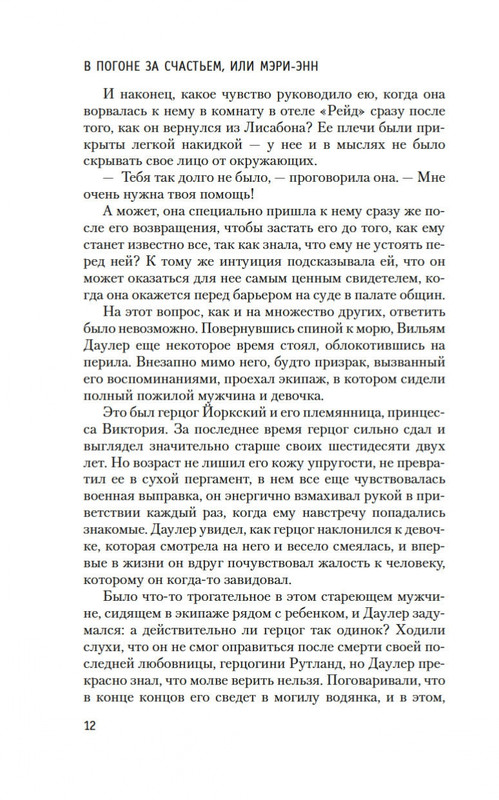 В ПОГОНЕ ЗА СЧАСТЬЕМ, ИЛИ МЭРИ-ЭНН

И наконец, какое чувство руководило ею, когда она ворвалась к нему в комнату в отеле «Рейд» сразу после того, как он вернулся из Лисабона? Ее плечи были прикрыты легкой накидкой — у нее и в мыслях не было скрывать свое лицо от окружающих.

— Тебя так долго не было, — проговорила она. — Мне очень нужна твоя помощь!

А может, она специально пришла к нему сразу же после его возвращения, чтобы застать его до того, как ему станет известно все, так как знала, что ему не устоять перед ней? К тому же интуиция подсказывала ей, что он может оказаться для нее самым ценным свидетелем, когда она окажется перед барьером на суде в палате общин.

На этот вопрос, как и на множество других, ответить было невозможно. Повернувшись спиной к морю, Вильям Даулер еще некоторое время стоял, облокотившись на перила. Внезапно мимо него, будто призрак, вызванный его воспоминаниями, проехал экипаж, в котором сидели полный пожилой мужчина и девочка.

Это был герцог Йоркский и его племянница, принцесса Виктория. За последнее время герцог сильно сдал и выглядел значительно старше своих шестидесяти двух лет. Но возраст не лишил его кожу упругости, не превратил ее в сухой пергамент, в нем все еще чувствовалась военная выправка, он энергично взмахивал рукой в приветствии каждый раз, когда ему навстречу попадались знакомые. Даулер увидел, как герцог наклонился к девочке, которая смотрела на него и весело смеялась, и впервые в жизни он вдруг почувствовал жалость к человеку, которому он когда-то завидовал.

Было что-то трогательное в этом стареющем мужчине, сидящем в экипаже рядом с ребенком, и Даулер задумался: а действительно ли герцог так одинок? Ходили слухи, что он не смог оправиться после смерти своей последней любовницы, герцогини Рутланд, но Даулер прекрасно знал, что молве верить нельзя. Поговаривали, что в конце концов его сведет в могилу водянка, и в этом,

12